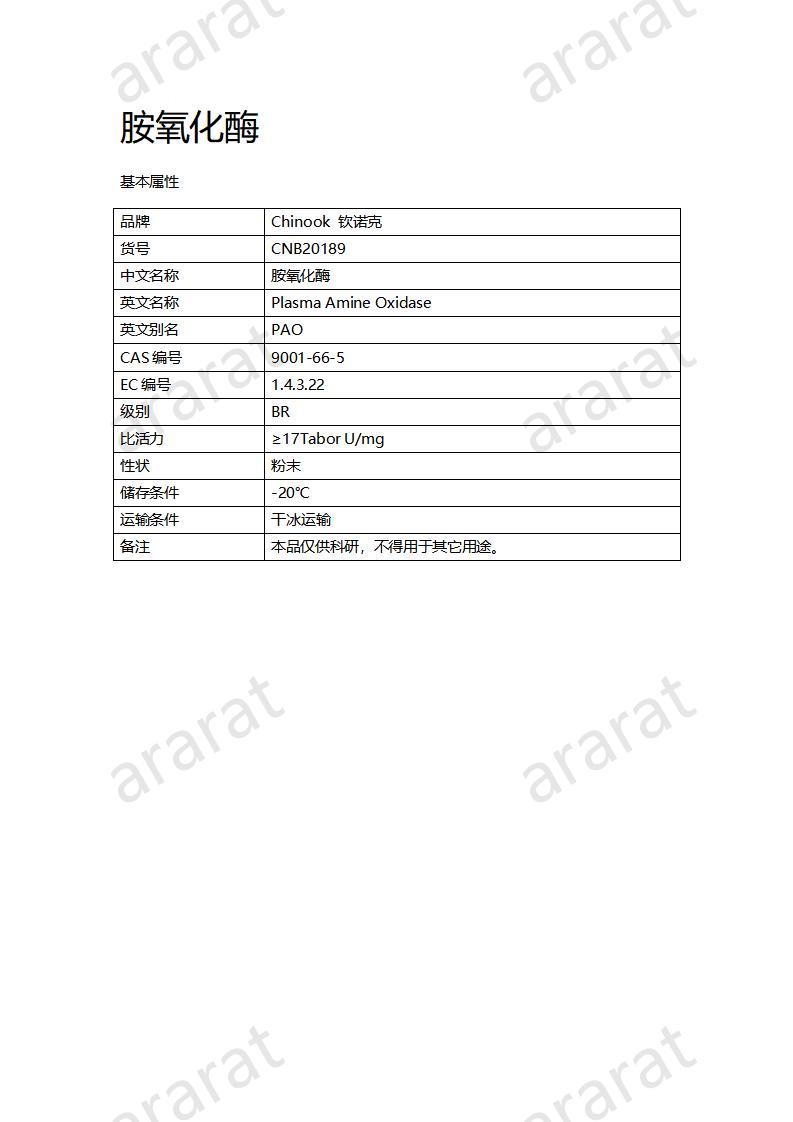 ararat ararat

胺氧化酶

基本属性

| 品牌 | Chinook 钦诺克 |
|---|---|
| 货号 | CNB20189 |
| 中文名称 | 胺氧化酶 |
| 英文名称 | Plasma Amine Oxidase |
| 英文别名 | PAO |
| CAS 编号 | 9001-66-5 |
| EC 编号 | 1.4.3.22 |
| 级别 | BR |
| 比活力 | ≥17Tabor U/mg |
| 性状 | 粉末 |
| 储存条件 | -20°C |
| 运输条件 | 干冰运输 |
| 备注 | 本品仅供科研，不得用于其它用途。 |

ararat ararat

ararat ararat

ararat ararat